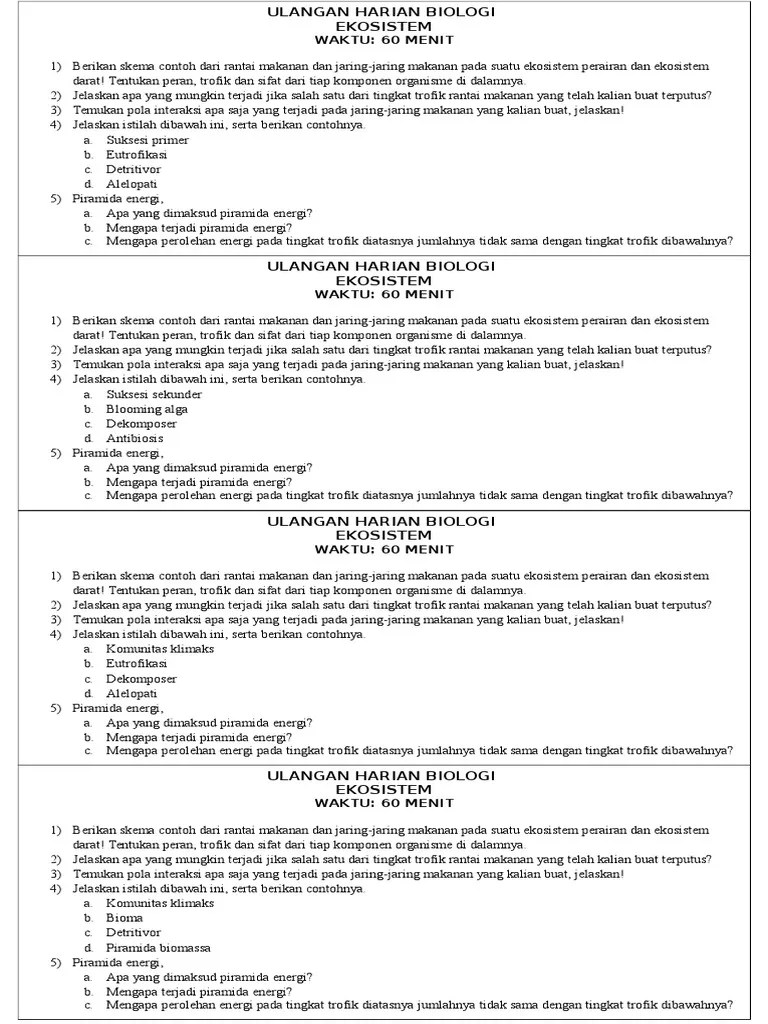 ULANGAN HARIAN BIOLOGI
EKOSISTEM
WAKTU: 60 MENIT

1) Berikan skema contoh dari rantai makanan dan jaring-jaring makanan pada suatu ekosistem perairan dan ekosistem darat! Tentukan peran, trofik dan sifat dari tiap komponen organisme di dalamnya.
2) Jelaskan apa yang mungkin terjadi jika salah satu dari tingkat trofik rantai makanan yang telah kalian buat terputus?
3) Temukan pola interaksi apa saja yang terjadi pada jaring-jaring makanan yang kalian buat, jelaskan!
4) Jelaskan istilah dibawah ini, serta berikan contohnya.
a. Suksesi primer
b. Eutrofikasi
c. Detritivor
d. Alelopati
5) Piramida energi,
a. Apa yang dimaksud piramida energi?
b. Mengapa terjadi piramida energi?
c. Mengapa perolehan energi pada tingkat trofik diatasnya jumlahnya tidak sama dengan tingkat trofik dibawahnya?

ULANGAN HARIAN BIOLOGI
EKOSISTEM
WAKTU: 60 MENIT

1) Berikan skema contoh dari rantai makanan dan jaring-jaring makanan pada suatu ekosistem perairan dan ekosistem darat! Tentukan peran, trofik dan sifat dari tiap komponen organisme di dalamnya.
2) Jelaskan apa yang mungkin terjadi jika salah satu dari tingkat trofik rantai makanan yang telah kalian buat terputus?
3) Temukan pola interaksi apa saja yang terjadi pada jaring-jaring makanan yang kalian buat, jelaskan!
4) Jelaskan istilah dibawah ini, serta berikan contohnya.
a. Suksesi sekunder
b. Blooming alga
c. Dekomposer
d. Antibiosis
5) Piramida energi,
a. Apa yang dimaksud piramida energi?
b. Mengapa terjadi piramida energi?
c. Mengapa perolehan energi pada tingkat trofik diatasnya jumlahnya tidak sama dengan tingkat trofik dibawahnya?

ULANGAN HARIAN BIOLOGI
EKOSISTEM
WAKTU: 60 MENIT

1) Berikan skema contoh dari rantai makanan dan jaring-jaring makanan pada suatu ekosistem perairan dan ekosistem darat! Tentukan peran, trofik dan sifat dari tiap komponen organisme di dalamnya.
2) Jelaskan apa yang mungkin terjadi jika salah satu dari tingkat trofik rantai makanan yang telah kalian buat terputus?
3) Temukan pola interaksi apa saja yang terjadi pada jaring-jaring makanan yang kalian buat, jelaskan!
4) Jelaskan istilah dibawah ini, serta berikan contohnya.
a. Komunitas klimaks
b. Eutrofikasi
c. Dekomposer
d. Alelopati
5) Piramida energi,
a. Apa yang dimaksud piramida energi?
b. Mengapa terjadi piramida energi?
c. Mengapa perolehan energi pada tingkat trofik diatasnya jumlahnya tidak sama dengan tingkat trofik dibawahnya?

ULANGAN HARIAN BIOLOGI
EKOSISTEM
WAKTU: 60 MENIT

1) Berikan skema contoh dari rantai makanan dan jaring-jaring makanan pada suatu ekosistem perairan dan ekosistem darat! Tentukan peran, trofik dan sifat dari tiap komponen organisme di dalamnya.
2) Jelaskan apa yang mungkin terjadi jika salah satu dari tingkat trofik rantai makanan yang telah kalian buat terputus?
3) Temukan pola interaksi apa saja yang terjadi pada jaring-jaring makanan yang kalian buat, jelaskan!
4) Jelaskan istilah dibawah ini, serta berikan contohnya.
a. Komunitas klimaks
b. Bioma
c. Detritivor
d. Piramida biomassa
5) Piramida energi,
a. Apa yang dimaksud piramida energi?
b. Mengapa terjadi piramida energi?
c. Mengapa perolehan energi pada tingkat trofik diatasnya jumlahnya tidak sama dengan tingkat trofik dibawahnya?